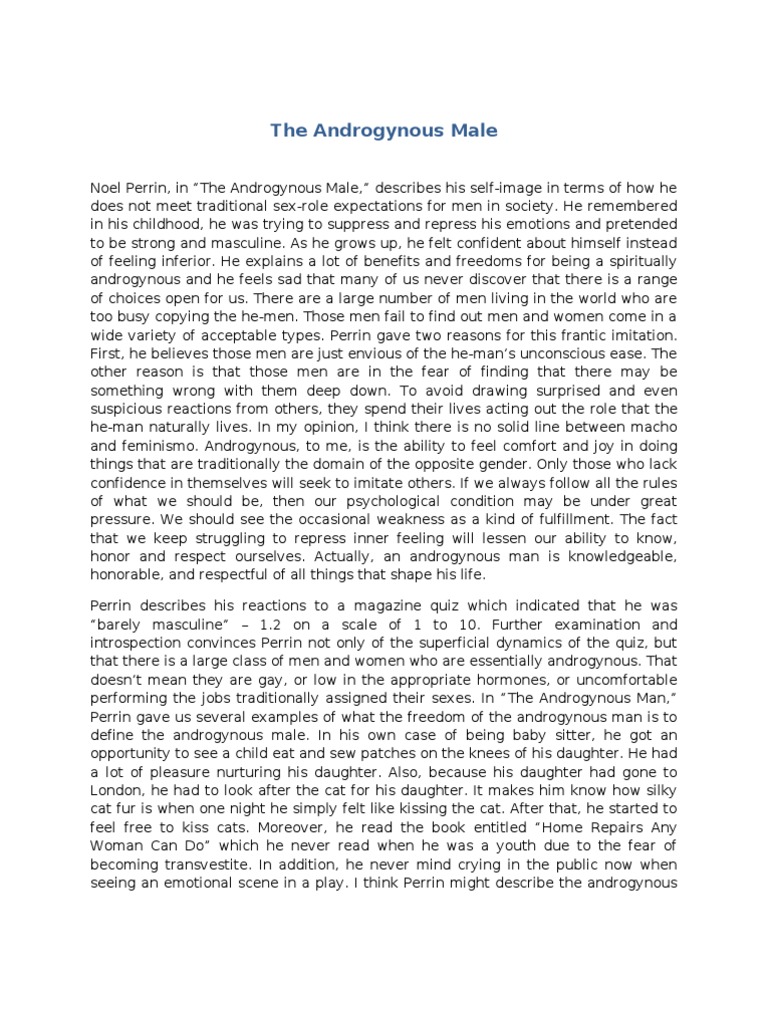 The Androgynous Male

Noel Perrin, in “The Androgynous Male,” describes his self-image in terms of how he does not meet traditional sex-role expectations for men in society. He remembered in his childhood, he was trying to suppress and repress his emotions and pretended to be strong and masculine. As he grows up, he felt confident about himself instead of feeling inferior. He explains a lot of benefits and freedoms for being a spiritually androgynous and he feels sad that many of us never discover that there is a range of choices open for us. There are a large number of men living in the world who are too busy copying the he-men. Those men fail to find out men and women come in a wide variety of acceptable types. Perrin gave two reasons for this frantic imitation. First, he believes those men are just envious of the he-man’s unconscious ease. The other reason is that those men are in the fear of finding that there may be something wrong with them deep down. To avoid drawing surprised and even suspicious reactions from others, they spend their lives acting out the role that the he-man naturally lives. In my opinion, I think there is no solid line between macho and feminismo. Androgynous, to me, is the ability to feel comfort and joy in doing things that are traditionally the domain of the opposite gender. Only those who lack confidence in themselves will seek to imitate others. If we always follow all the rules of what we should be, then our psychological condition may be under great pressure. We should see the occasional weakness as a kind of fulfillment. The fact that we keep struggling to repress inner feeling will lessen our ability to know, honor and respect ourselves. Actually, an androgynous man is knowledgeable, honorable, and respectful of all things that shape his life.

Perrin describes his reactions to a magazine quiz which indicated that he was “barely masculine” – 1.2 on a scale of 1 to 10. Further examination and introspection convinces Perrin not only of the superficial dynamics of the quiz, but that there is a large class of men and women who are essentially androgynous. That doesn’t mean they are gay, or low in the appropriate hormones, or uncomfortable performing the jobs traditionally assigned their sexes. In “The Androgynous Man,” Perrin gave us several examples of what the freedom of the androgynous man is to define the androgynous male. In his own case of being baby sitter, he got an opportunity to see a child eat and sew patches on the knees of his daughter. He had a lot of pleasure nurturing his daughter. Also, because his daughter had gone to London, he had to look after the cat for his daughter. It makes him know how silky cat fur is when one night he simply felt like kissing the cat. After that, he started to feel free to kiss cats. Moreover, he read the book entitled “Home Repairs Any Woman Can Do” which he never read when he was a youth due to the fear of becoming transvestite. In addition, he never mind crying in the public now when seeing an emotional scene in a play. I think Perrin might describe the androgynous